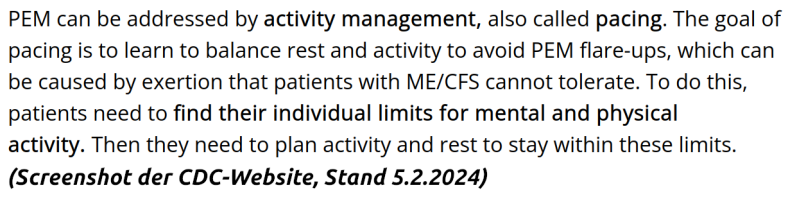 PEM can be addressed by activity management, also called pacing. The goal of pacing is to learn to balance rest and activity to avoid PEM flare-ups, which can be caused by exertion that patients with ME/CFS cannot tolerate. To do this, patients need to find their individual limits for mental and physical activity. Then they need to plan activity and rest to stay within these limits.
(Screenshot der CDC-Website, Stand 5.2.2024)